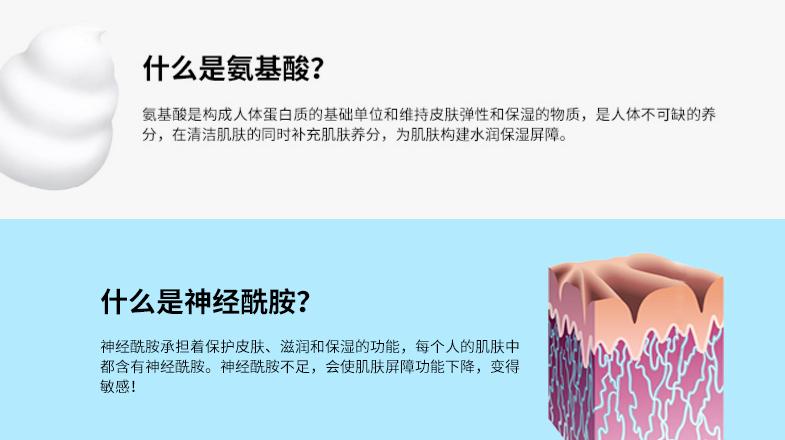 什么是氨基酸?

氨基酸是构成人体蛋白质的基础单位和维持皮肤弹性和保湿的物质，是人体不可缺的养分，在清洁肌肤的同时补充肌肤养分，为肌肤构建水润保湿屏障。

什么是神经酰胺?

神经酰胺承担着保护皮肤、滋润和保湿的功能，每个人的肌肤中都含有神经酰胺。神经酰胺不足，会使肌肤屏障功能下降，变得敏感!